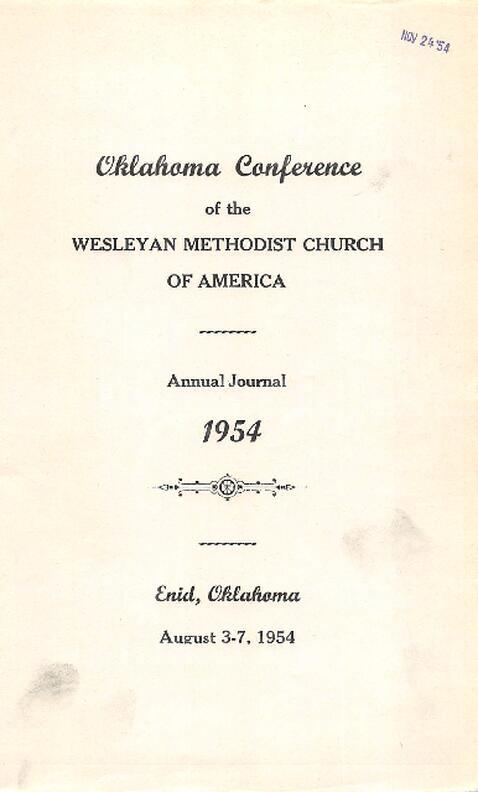 NOV 24 '54

Oklahoma Conference

of the

WESLEYAN METHODIST CHURCH

OF AMERICA

Annual Journal

1954

Enid, Oklahoma

August 3-7, 1954